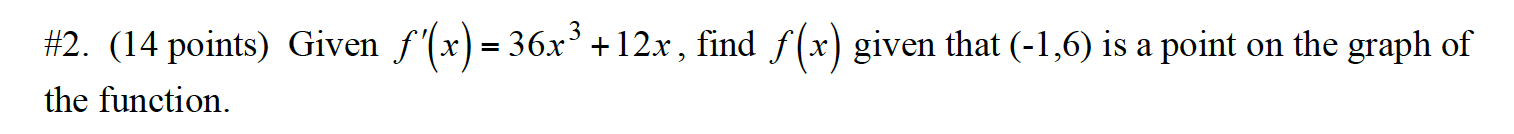 #2. (14 points) Given $f'(x) = 36x^3 + 12x$, find $f(x)$ given that (-1,6) is a point on the graph of the function.